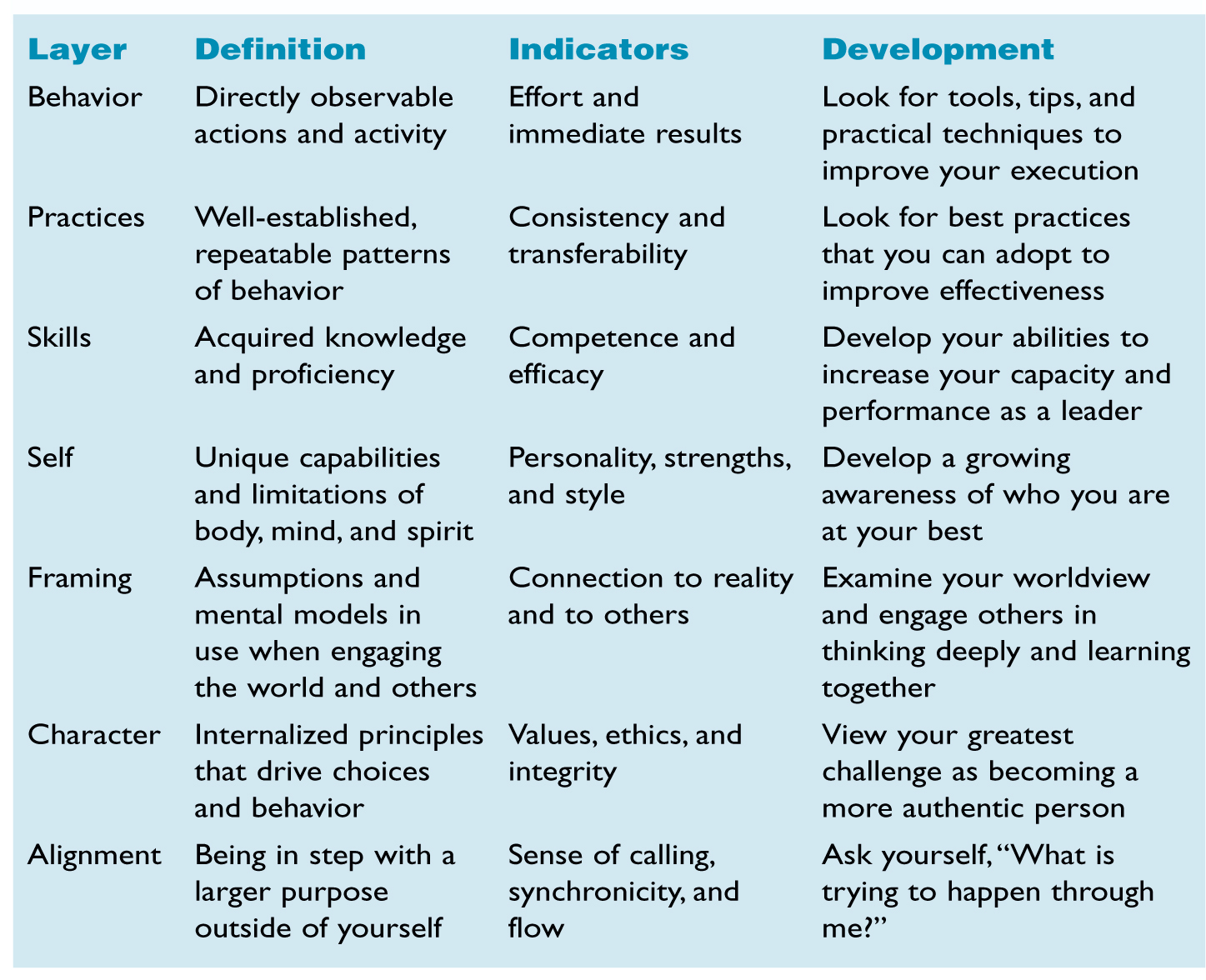 | Layer | Definition | Indicators | Development |
|---|---|---|---|
| Behavior | Directly observable actions and activity | Effort and immediate results | Look for tools, tips, and practical techniques to improve your execution |
| Practices | Well-established, repeatable patterns of behavior | Consistency and transferability | Look for best practices that you can adopt to improve effectiveness |
| Skills | Acquired knowledge and proficiency | Competence and efficacy | Develop your abilities to increase your capacity and performance as a leader |
| Self | Unique capabilities and limitations of body, mind, and spirit | Personality, strengths, and style | Develop a growing awareness of who you are at your best |
| Framing | Assumptions and mental models in use when engaging the world and others | Connection to reality and to others | Examine your worldview and engage others in thinking deeply and learning together |
| Character | Internalized principles that drive choices and behavior | Values, ethics, and integrity | View your greatest challenge as becoming a more authentic person |
| Alignment | Being in step with a larger purpose outside of yourself | Sense of calling, synchronicity, and flow | Ask yourself, "What is trying to happen through me?" |